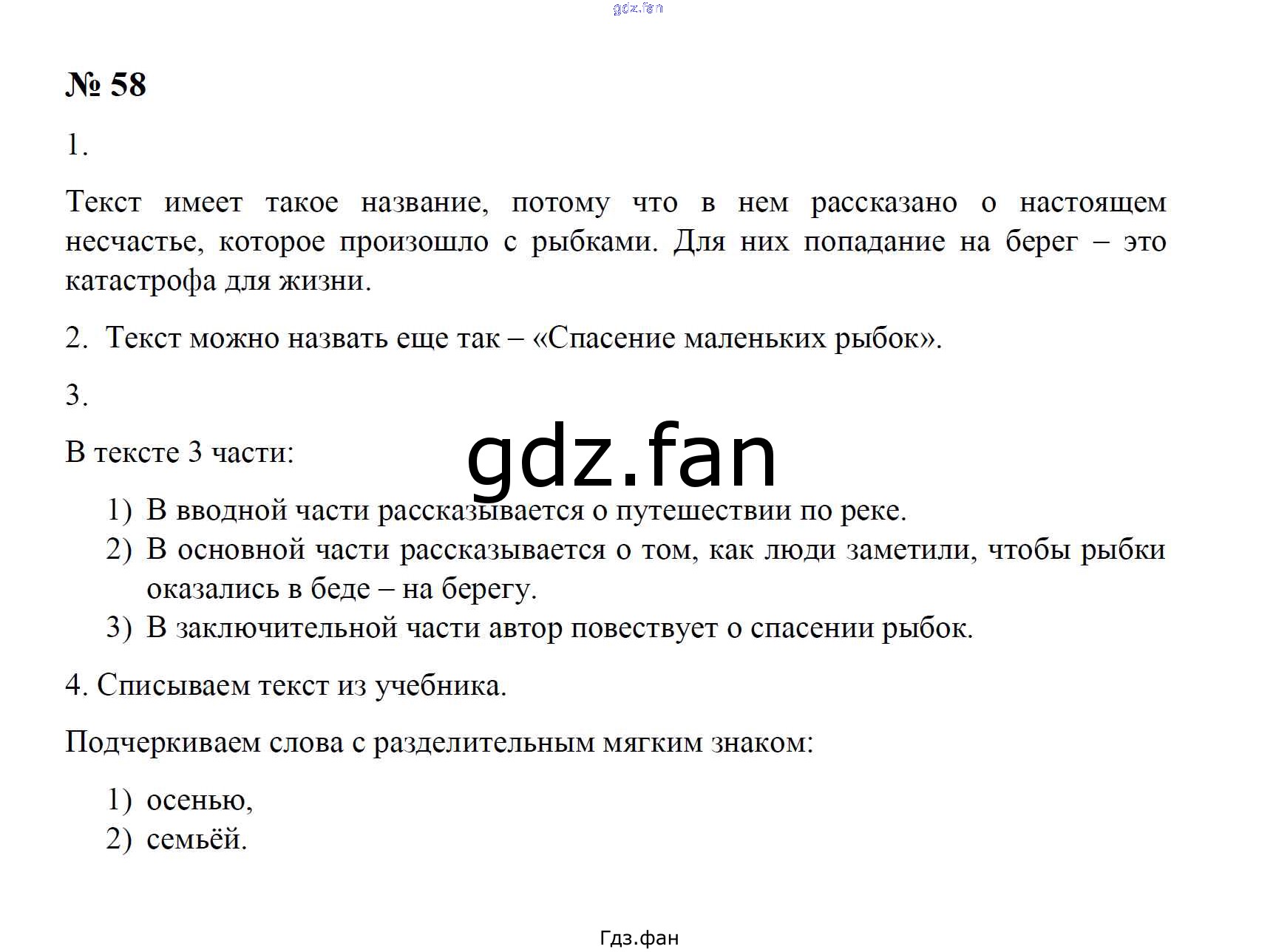 gdz.fan

№ 58

1.

Текст имеет такое название, потому что в нем рассказано о настоящем несчастье, которое произошло с рыбками. Для них попадание на берег – это катастрофа для жизни.

2. Текст можно назвать еще так – «Спасение маленьких рыбок».

3.

В тексте 3 части:

gdz.fan

1) В вводной части рассказывается о путешествии по реке.
2) В основной части рассказывается о том, как люди заметили, чтобы рыбки оказались в беде – на берегу.
3) В заключительной части автор повествует о спасении рыбок.

4. Списываем текст из учебника.

Подчеркиваем слова с разделительным мягким знаком:

1) осенью,
2) семьёй.

Гдз.фан